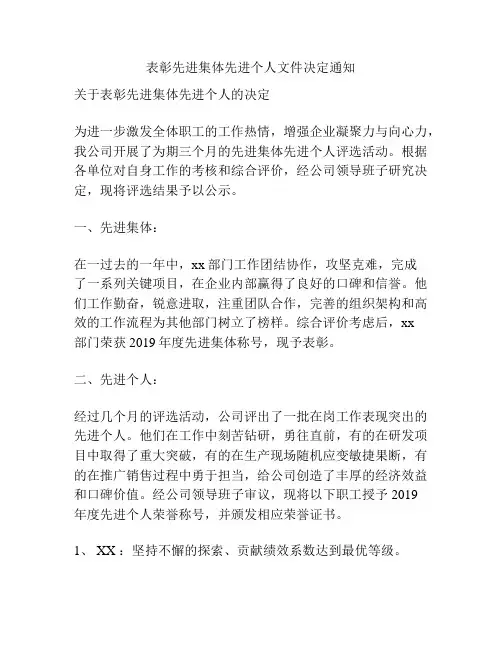 表彰先进集体先进个人文件决定通知

关于表彰先进集体先进个人的决定

为进一步激发全体职工的工作热情，增强企业凝聚力与向心力，我公司开展了为期三个月的先进集体先进个人评选活动。根据各单位对自身工作的考核和综合评价，经公司领导班子研究决定，现将评选结果予以公示。

一、先进集体：

在一过去的一年中，xx 部门工作团结协作，攻坚克难，完成了一系列关键项目，在企业内部赢得了良好的口碑和信誉。他们工作勤奋，锐意进取，注重团队合作，完善的组织架构和高效的工作流程为其他部门树立了榜样。综合评价考虑后，xx 部门荣获 2019 年度先进集体称号，现予表彰。

二、先进个人：

经过几个月的评选活动，公司评出了一批在岗工作表现突出的先进个人。他们在工作中刻苦钻研，勇往直前，有的在研发项目中取得了重大突破，有的在生产现场随机应变敏捷果断，有的在推广销售过程中勇于担当，给公司创造了丰厚的经济效益和口碑价值。经公司领导班子审议，现将以下职工授予 2019 年度先进个人荣誉称号，并颁发相应荣誉证书。

1、 XX：坚持不懈的探索、贡献绩效系数达到最优等级。